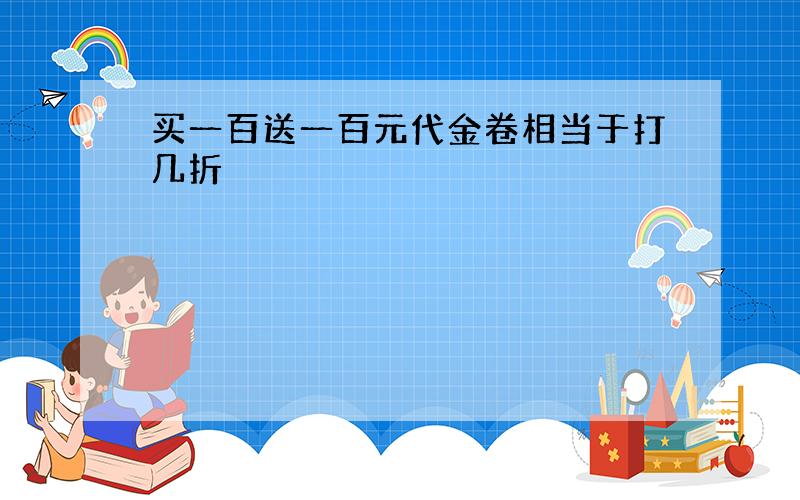 买一百送一百元代金卷相当于打几折